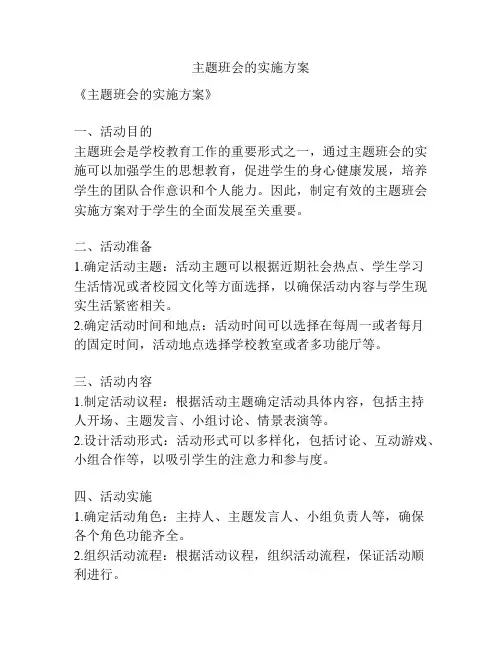 主题班会的实施方案

《主题班会的实施方案》

一、活动目的
主题班会是学校教育工作的重要形式之一，通过主题班会的实施可以加强学生的思想教育，促进学生的身心健康发展，培养学生的团队合作意识和个人能力。因此，制定有效的主题班会实施方案对于学生的全面发展至关重要。

二、活动准备
1.确定活动主题：活动主题可以根据近期社会热点、学生学习生活情况或者校园文化等方面选择，以确保活动内容与学生现实生活紧密相关。
2.确定活动时间和地点：活动时间可以选择在每周一或者每月的固定时间，活动地点选择学校教室或者多功能厅等。

三、活动内容
1.制定活动议程：根据活动主题确定活动具体内容，包括主持人开场、主题发言、小组讨论、情景表演等。
2.设计活动形式：活动形式可以多样化，包括讨论、互动游戏、小组合作等，以吸引学生的注意力和参与度。

四、活动实施
1.确定活动角色：主持人、主题发言人、小组负责人等，确保各个角色功能齐全。
2.组织活动流程：根据活动议程，组织活动流程，保证活动顺利进行。